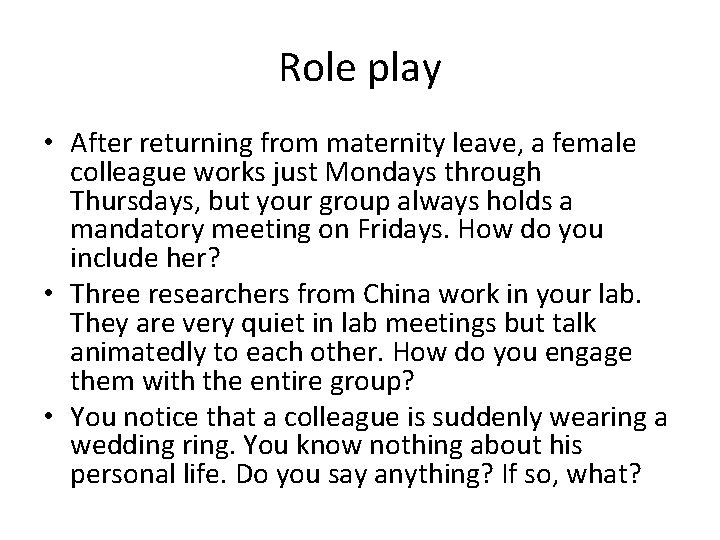 Role play

• After returning from maternity leave, a female colleague works just Mondays through Thursdays, but your group always holds a mandatory meeting on Fridays. How do you include her?
• Three researchers from China work in your lab. They are very quiet in lab meetings but talk animatedly to each other. How do you engage them with the entire group?
• You notice that a colleague is suddenly wearing a wedding ring. You know nothing about his personal life. Do you say anything? If so, what?